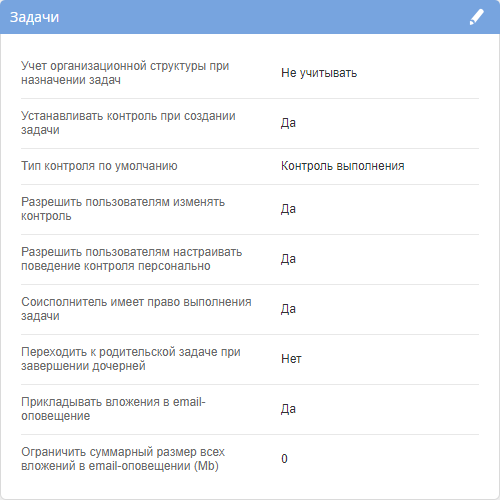 Задачи

| | |
|---|---|
| Учет организационной структуры при назначении задач | Не учитывать |
| Устанавливать контроль при создании задачи | Да |
| Тип контроля по умолчанию | Контроль выполнения |
| Разрешить пользователям изменять контроль | Да |
| Разрешить пользователям настраивать поведение контроля персонально | Да |
| Соисполнитель имеет право выполнения задачи | Да |
| Переходить к родительской задаче при завершении дочерней | Нет |
| Прикладывать вложения в email-оповещение | Да |
| Ограничить суммарный размер всех вложений в email-оповещении (Mb) | 0 |